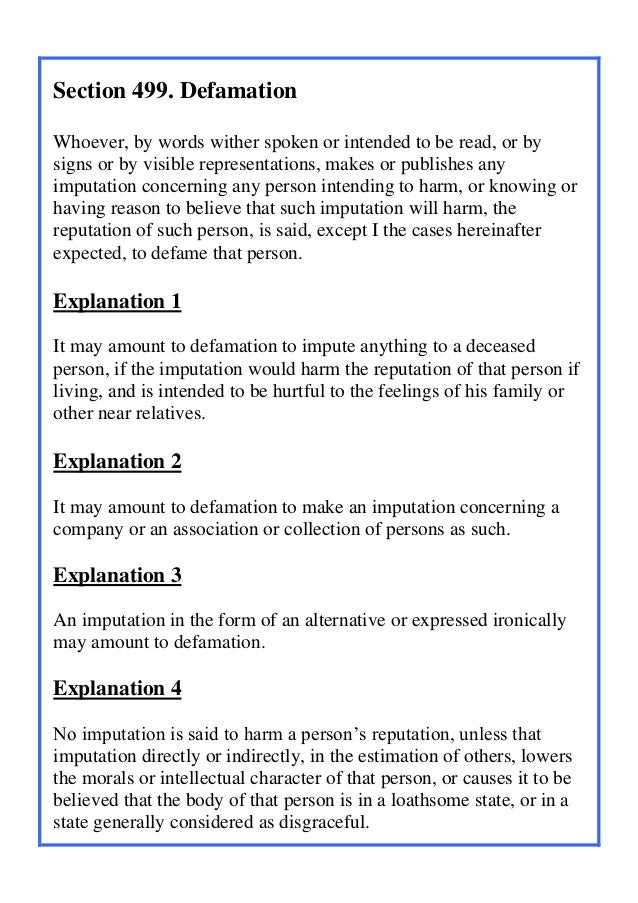 Section 499. Defamation

Whoever, by words wither spoken or intended to be read, or by signs or by visible representations, makes or publishes any imputation concerning any person intending to harm, or knowing or having reason to believe that such imputation will harm, the reputation of such person, is said, except I the cases hereinafter expected, to defame that person.

Explanation 1

It may amount to defamation to impute anything to a deceased person, if the imputation would harm the reputation of that person if living, and is intended to be hurtful to the feelings of his family or other near relatives.

Explanation 2

It may amount to defamation to make an imputation concerning a company or an association or collection of persons as such.

Explanation 3

An imputation in the form of an alternative or expressed ironically may amount to defamation.

Explanation 4

No imputation is said to harm a person's reputation, unless that imputation directly or indirectly, in the estimation of others, lowers the morals or intellectual character of that person, or causes it to be believed that the body of that person is in a loathsome state, or in a state generally considered as disgraceful.